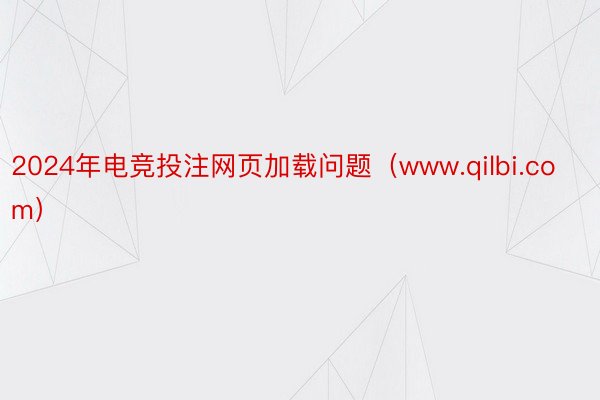 2024年电竞投注网页加载问题（www.qilbi.com）